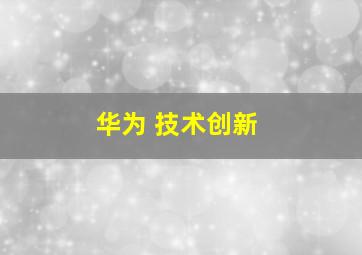 华为 技术创新